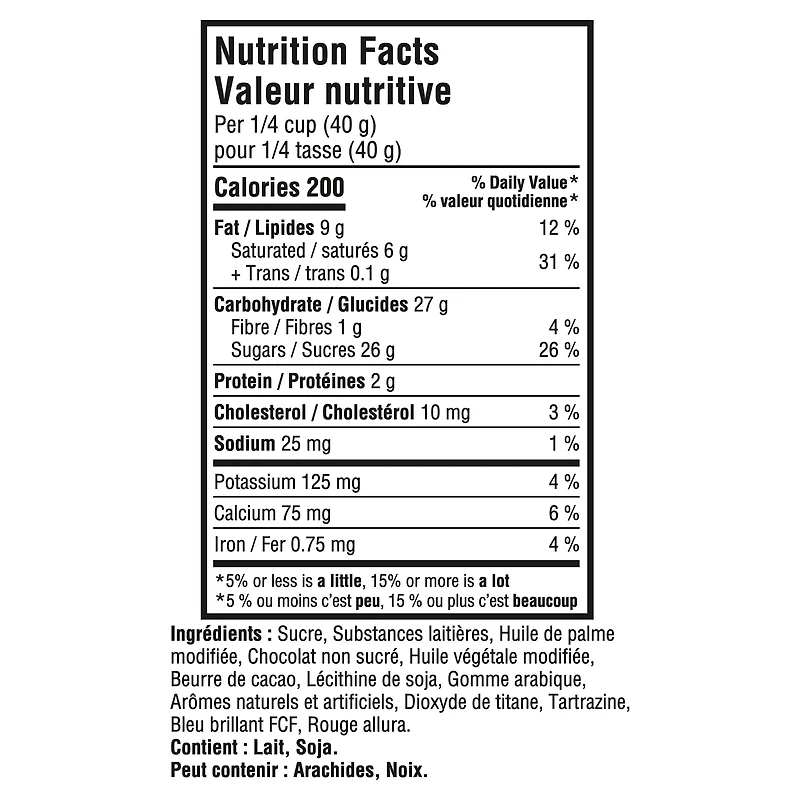 Nutrition Facts
Valeur nutritive
Per 1/4 cup (40 g)
pour 1/4 tasse (40 g)

| Calories 200 | % Daily Value* % valeur quotidienne* |
|---|---|
| Fat / Lipides 9 g | 12 % |
| Saturated / saturés 6 g + Trans / trans 0.1 g | 31 % |
| Carbohydrate / Glucides 27 g | |
| Fibre / Fibres 1 g | 4 % |
| Sugars / Sucres 26 g | 26 % |
| Protein / Protéines 2 g | |
| Cholesterol / Cholestérol 10 mg | 3 % |
| Sodium 25 mg | 1 % |
| Potassium 125 mg | 4 % |
| Calcium 75 mg | 6 % |
| Iron / Fer 0.75 mg | 4 % |

*5% or less is a little, 15% or more is a lot
*5 % ou moins c'est peu, 15 % ou plus c'est beaucoup

Ingrédients : Sucre, Substances laitières, Huile de palme modifiée, Chocolat non sucré, Huile végétale modifiée, Beurre de cacao, Lécithine de soja, Gomme arabique, Arômes naturels et artificiels, Dioxyde de titane, Tartrazine, Bleu brillant FCF, Rouge allura.
Contient : Lait, Soja.
Peut contenir : Arachides, Noix.